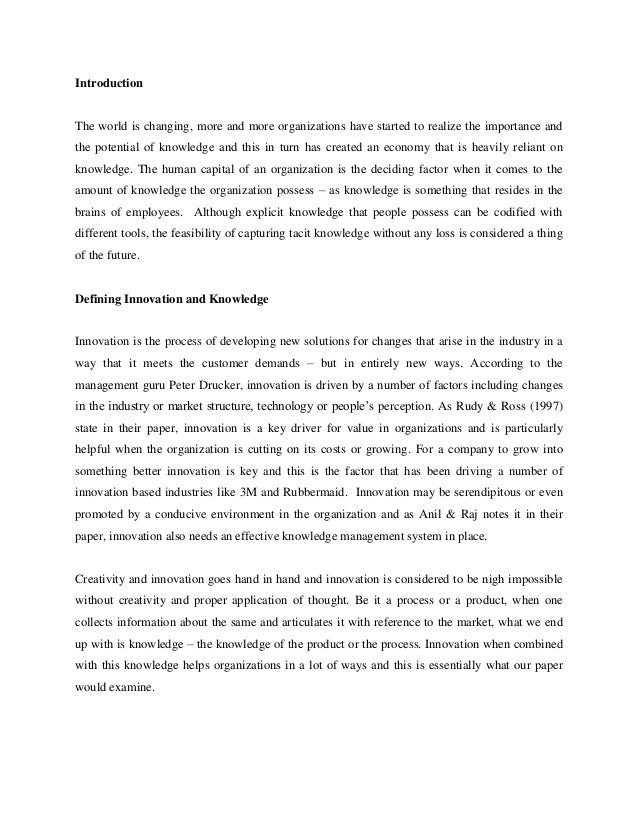 Introduction

The world is changing, more and more organizations have started to realize the importance and the potential of knowledge and this in turn has created an economy that is heavily reliant on knowledge. The human capital of an organization is the deciding factor when it comes to the amount of knowledge the organization possess – as knowledge is something that resides in the brains of employees. Although explicit knowledge that people possess can be codified with different tools, the feasibility of capturing tacit knowledge without any loss is considered a thing of the future.

Defining Innovation and Knowledge

Innovation is the process of developing new solutions for changes that arise in the industry in a way that it meets the customer demands – but in entirely new ways. According to the management guru Peter Drucker, innovation is driven by a number of factors including changes in the industry or market structure, technology or people's perception. As Rudy & Ross (1997) state in their paper, innovation is a key driver for value in organizations and is particularly helpful when the organization is cutting on its costs or growing. For a company to grow into something better innovation is key and this is the factor that has been driving a number of innovation based industries like 3M and Rubbermaid. Innovation may be serendipitous or even promoted by a conducive environment in the organization and as Anil & Raj notes it in their paper, innovation also needs an effective knowledge management system in place.

Creativity and innovation goes hand in hand and innovation is considered to be nigh impossible without creativity and proper application of thought. Be it a process or a product, when one collects information about the same and articulates it with reference to the market, what we end up with is knowledge – the knowledge of the product or the process. Innovation when combined with this knowledge helps organizations in a lot of ways and this is essentially what our paper would examine.